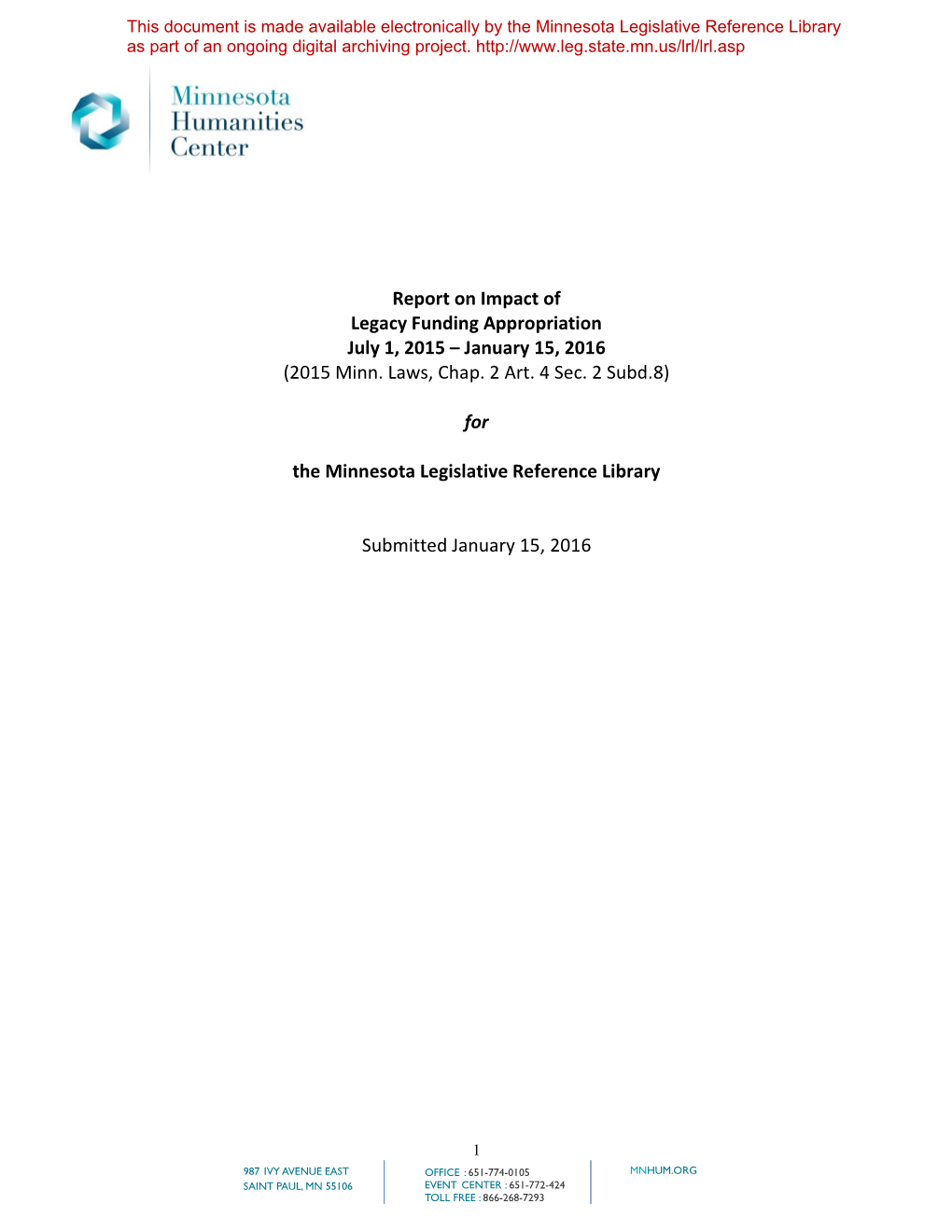 This document is made available electronically by the Minnesota Legislative Reference Library as part of an ongoing digital archiving project. http://www.leg.state.mn.us/lrl/lrl.asp

Minnesota Humanities Center

Report on Impact of
Legacy Funding Appropriation
July 1, 2015 – January 15, 2016
(2015 Minn. Laws, Chap. 2 Art. 4 Sec. 2 Subd.8)

for

the Minnesota Legislative Reference Library

Submitted January 15, 2016

1

987 IVY AVENUE EAST
SAINT PAUL, MN 55106

OFFICE : 651-774-0105
EVENT CENTER : 651-772-424
TOLL FREE : 866-268-7293

MNHUM.ORG